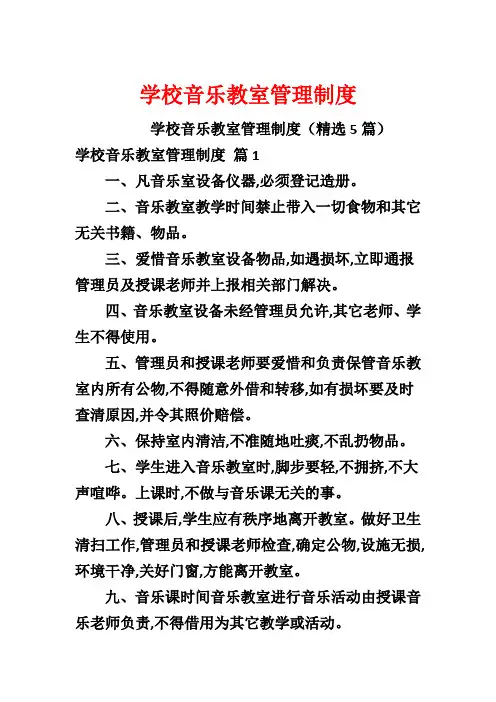 学校音乐教室管理制度

学校音乐教室管理制度（精选 5 篇）

学校音乐教室管理制度 篇 1

一、凡音乐室设备仪器,必须登记造册。

二、音乐教室教学时间禁止带入一切食物和其它无关书籍、物品。

三、爱惜音乐教室设备物品,如遇损坏,立即通报管理员及授课老师并上报相关部门解决。

四、音乐教室设备未经管理员允许,其它老师、学生不得使用。

五、管理员和授课老师要爱惜和负责保管音乐教室内所有公物,不得随意外借和转移,如有损坏要及时查清原因,并令其照价赔偿。

六、保持室内清洁,不准随地吐痰,不乱扔物品。

七、学生进入音乐教室时,脚步要轻,不拥挤,不大声喧哗。上课时,不做与音乐课无关的事。

八、授课后,学生应有秩序地离开教室。做好卫生清扫工作,管理员和授课老师检查,确定公物,设施无损,环境干净,关好门窗,方能离开教室。

九、音乐课时间音乐教室进行音乐活动由授课音乐老师负责,不得借用为其它教学或活动。